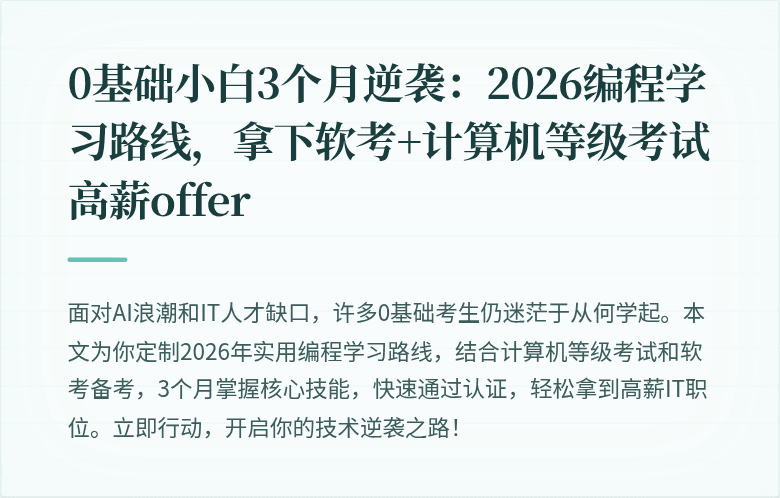 0基础小白3个月逆袭：2026编程学习路线，拿下软考+计算机等级考试高薪offer

面对AI浪潮和IT人才缺口，许多0基础考生仍迷茫于从何学起。本文为你定制2026年实用编程学习路线，结合计算机等级考试和软考备考，3个月掌握核心技能，快速通过认证，轻松拿到高薪IT职位。立即行动，开启你的技术逆袭之路！